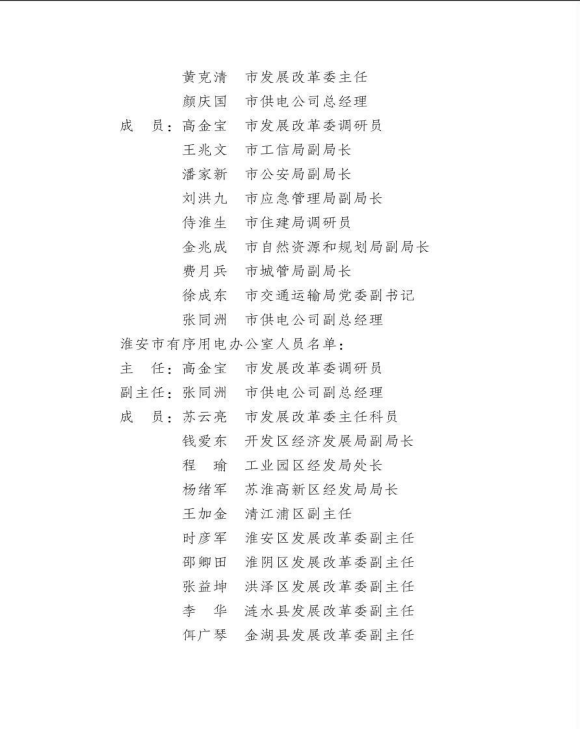 黄克清　市发展改革委主任
颜庆国　市供电公司总经理
成　员：高金宝　市发展改革委调研员
王兆文　市工信局副局长
潘家新　市公安局副局长
刘洪九　市应急管理局副局长
侍淮生　市住建局调研员
金兆成　市自然资源和规划局副局长
费月兵　市城管局副局长
徐成东　市交通运输局党委副书记
张同洲　市供电公司副总经理
淮安市有序用电办公室人员名单：
主　任：高金宝　市发展改革委调研员
副主任：张同洲　市供电公司副总经理
成　员：苏云亮　市发展改革委主任科员
钱爱东　开发区经济发展局副局长
程　瑜　工业园区经发局处长
杨绪军　苏淮高新区经发局局长
王加金　清江浦区副主任
时彦军　淮安区发展改革委副主任
邵卿田　淮阴区发展改革委副主任
张益坤　洪泽区发展改革委副主任
李　华　涟水县发展改革委副主任
佴广琴　金湖县发展改革委副主任